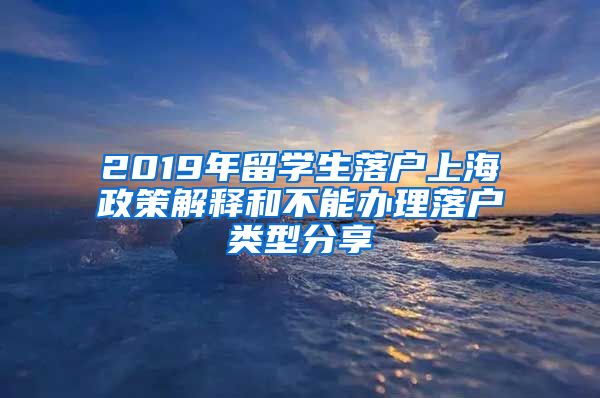 2019年留学生落户上海政策解释和不能办理落户类型分享